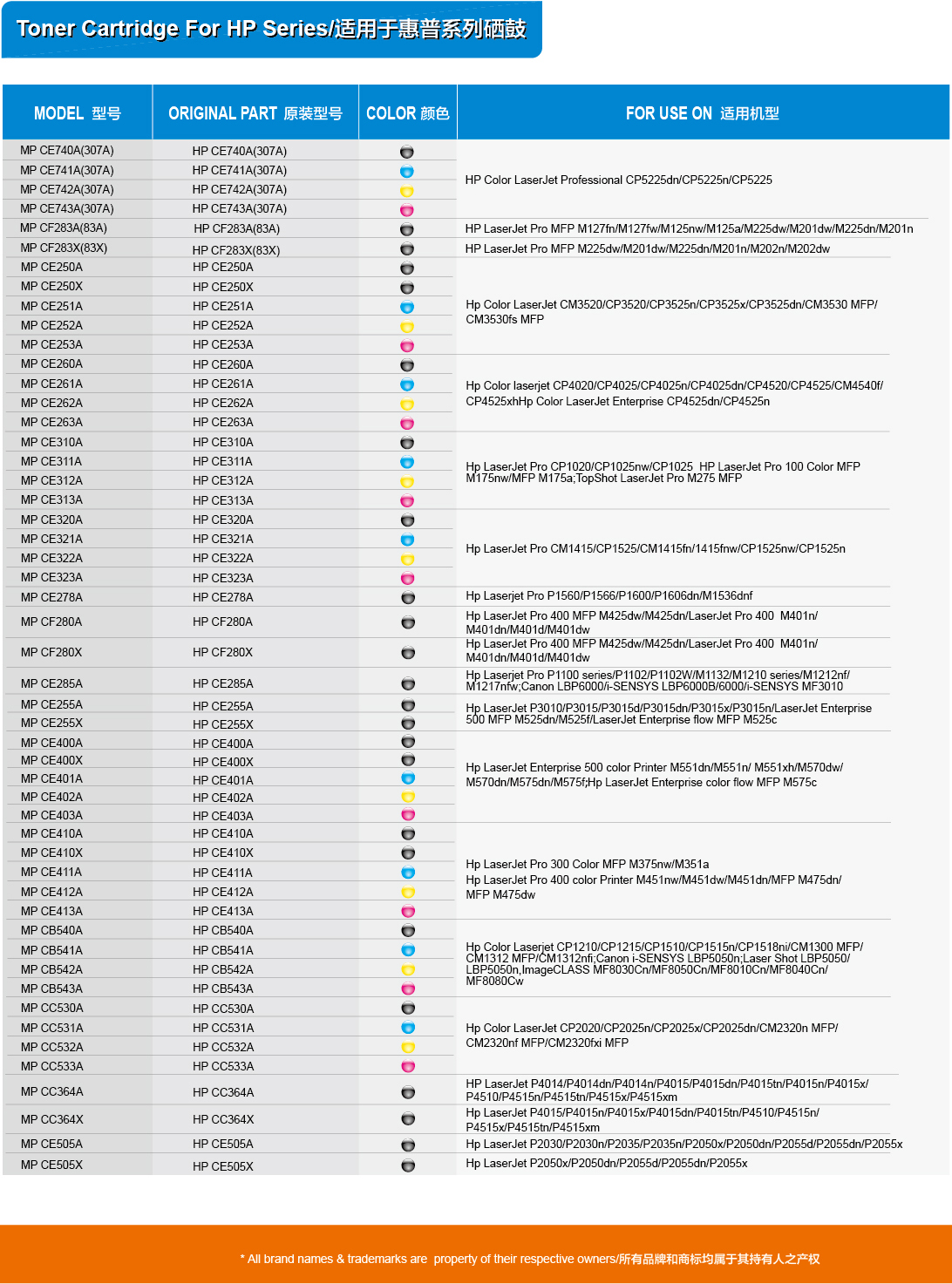 Toner Cartridge For HP Series/适用于惠普系列硒鼓

| MODEL 型号 | ORIGINAL PART 原装型号 | COLOR 颜色 | FOR USE ON 适用机型 |
|---|---|---|---|
| MP CE740A(307A) | HP CE740A(307A) | | HP Color LaserJet Professional CP5225dn/CP5225n/CP5225 |
| MP CE741A(307A) | HP CE741A(307A) | | |
| MP CE742A(307A) | HP CE742A(307A) | | |
| MP CE743A(307A) | HP CE743A(307A) | | |
| MP CF283A(83A) | HP CF283A(83A) | | HP LaserJet Pro MFP M127fn/M127fw/M125nw/M125a/M225dw/M201dw/M225dn/M201n |
| MP CF283X(83X) | HP CF283X(83X) | | HP LaserJet Pro MFP M225dw/M201dw/M225dn/M201n/M202n/M202dw |
| MP CE250A | HP CE250A | | Hp Color LaserJet CM3520/CP3520/CP3525n/CP3525x/CP3525dn/CM3530 MFP/ CM3530fs MFP |
| MP CE250X | HP CE250X | | |
| MP CE251A | HP CE251A | | |
| MP CE252A | HP CE252A | | |
| MP CE253A | HP CE253A | | |
| MP CE260A | HP CE260A | | Hp Color laserjet CP4020/CP4025/CP4025n/CP4025dn/CP4520/CP4525/CM4540f/ CP4525xhHp Color LaserJet Enterprise CP4525dn/CP4525n |
| MP CE261A | HP CE261A | | |
| MP CE262A | HP CE262A | | |
| MP CE263A | HP CE263A | | |
| MP CE310A | HP CE310A | | Hp LaserJet Pro CP1020/CP1025nw/CP1025 HP LaserJet Pro 100 Color MFP M175nw/MFP M175a;TopShot LaserJet Pro M275 MFP |
| MP CE311A | HP CE311A | | |
| MP CE312A | HP CE312A | | |
| MP CE313A | HP CE313A | | |
| MP CE320A | HP CE320A | | Hp LaserJet Pro CM1415/CP1525/CM1415fn/1415fnw/CP1525nw/CP1525n |
| MP CE321A | HP CE321A | | |
| MP CE322A | HP CE322A | | |
| MP CE323A | HP CE323A | | |
| MP CE278A | HP CE278A | | Hp Laserjet Pro P1560/P1566/P1600/P1606dn/M1536dnf |
| MP CF280A | HP CF280A | | Hp LaserJet Pro 400 MFP M425dw/M425dn/LaserJet Pro 400 M401n/ M401dn/M401d/M401dw |
| MP CF280X | HP CF280X | | Hp LaserJet Pro 400 MFP M425dw/M425dn/LaserJet Pro 400 M401n/ M401dn/M401d/M401dw |
| MP CE285A | HP CE285A | | Hp Laserjet Pro P1100 series/P1102/P1102W/M1132/M1210 series/M1212nf/ M1217nfw;Canon LBP6000/i-SENSYS LBP6000B/6000/i-SENSYS MF3010 |
| MP CE255A | HP CE255A | | Hp LaserJet P3010/P3015/P3015d/P3015dn/P3015x/P3015n/LaserJet Enterprise 500 MFP M525dn/M525f/LaserJet Enterprise flow MFP M525c |
| MP CE255X | HP CE255X | | |
| MP CE400A | HP CE400A | | Hp LaserJet Enterprise 500 color Printer M551dn/M551n/ M551xh/M570dw/ M570dn/M575dn/M575f;Hp LaserJet Enterprise color flow MFP M575c |
| MP CE400X | HP CE400X | | |
| MP CE401A | HP CE401A | | |
| MP CE402A | HP CE402A | | |
| MP CE403A | HP CE403A | | |
| MP CE410A | HP CE410A | | Hp LaserJet Pro 300 Color MFP M375nw/M351a Hp LaserJet Pro 400 color Printer M451nw/M451dw/M451dn/MFP M475dn/ MFP M475dw |
| MP CE410X | HP CE410X | | |
| MP CE411A | HP CE411A | | |
| MP CE412A | HP CE412A | | |
| MP CE413A | HP CE413A | | |
| MP CB540A | HP CB540A | | Hp Color Laserjet CP1210/CP1215/CP1510/CP1515n/CP1518ni/CM1300 MFP/ CM1312 MFP/CM1312nfi;Canon i-SENSYS LBP5050n;Laser Shot LBP5050/ LBP5050n,ImageCLASS MF8030Cn/MF8050Cn/MF8010Cn/MF8040Cn/ MF8080Cw |
| MP CB541A | HP CB541A | | |
| MP CB542A | HP CB542A | | |
| MP CB543A | HP CB543A | | |
| MP CC530A | HP CC530A | | Hp Color LaserJet CP2020/CP2025n/CP2025x/CP2025dn/CM2320n MFP/ CM2320nf MFP/CM2320fxi MFP |
| MP CC531A | HP CC531A | | |
| MP CC532A | HP CC532A | | |
| MP CC533A | HP CC533A | | |
| MP CC364A | HP CC364A | | HP LaserJet P4014/P4014dn/P4014n/P4015/P4015dn/P4015tn/P4015n/P4015x/ P4510/P4515n/P4515tn/P4515x/P4515xm |
| MP CC364X | HP CC364X | | Hp LaserJet P4015/P4015n/P4015x/P4015dn/P4015tn/P4510/P4515n/ P4515x/P4515tn/P4515xm |
| MP CE505A | HP CE505A | | Hp LaserJet P2030/P2030n/P2035/P2035n/P2050x/P2050dn/P2055d/P2055dn/P2055x |
| MP CE505X | HP CE505X | | Hp LaserJet P2050x/P2050dn/P2055d/P2055dn/P2055x |

* All brand names & trademarks are property of their respective owners/所有品牌和商标均属于其持有人之产权